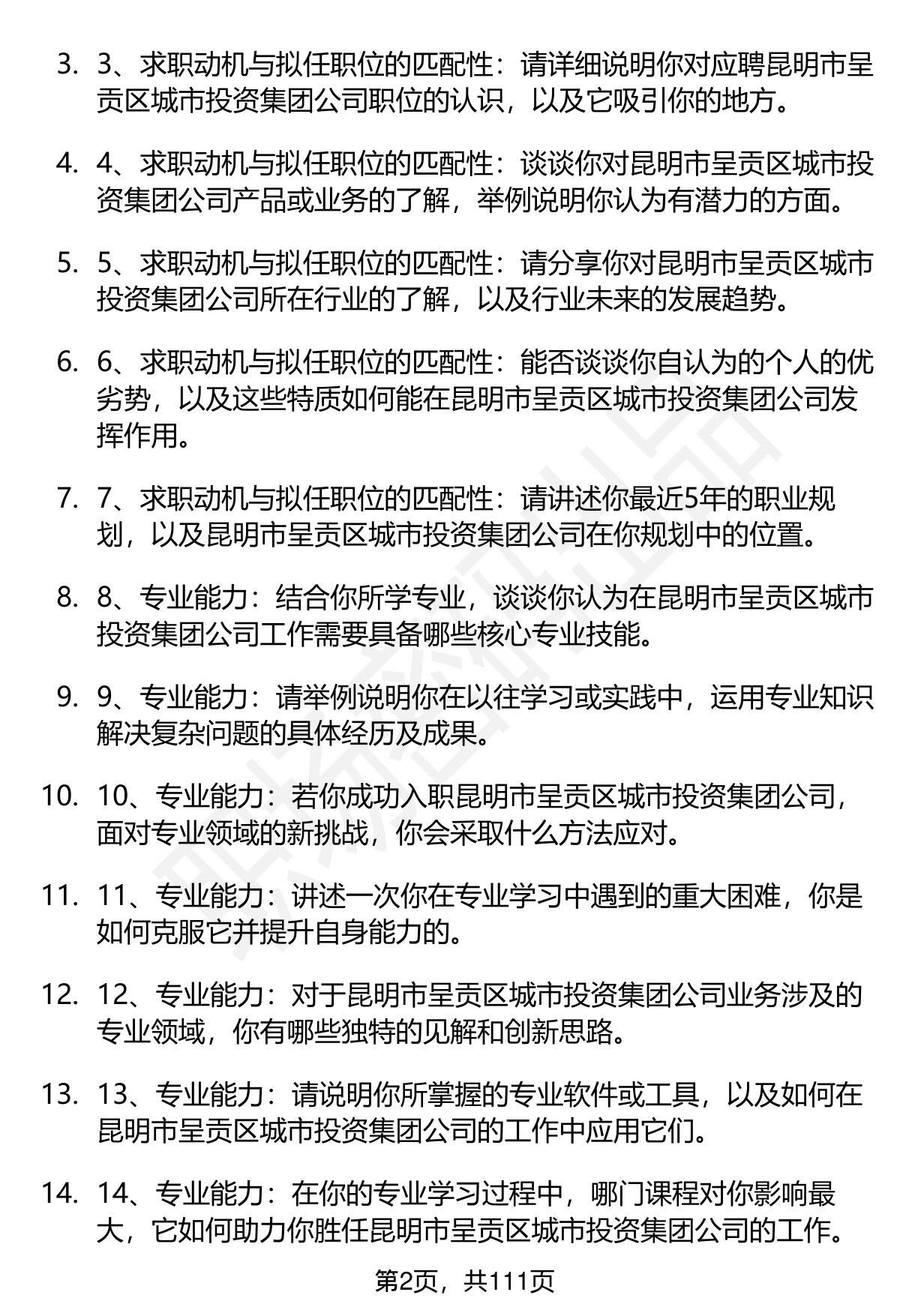 3. 3、求职动机与拟任职位的匹配性：请详细说明你对应聘昆明市呈贡区城市投资集团公司职位的认识，以及它吸引你的地方。

4. 4、求职动机与拟任职位的匹配性：谈谈你对昆明市呈贡区城市投资集团公司产品或业务的了解，举例说明你认为有潜力的方面。

5. 5、求职动机与拟任职位的匹配性：请分享你对昆明市呈贡区城市投资集团公司所在行业的了解，以及行业未来的发展趋势。

6. 6、求职动机与拟任职位的匹配性：能否谈谈你自认为的个人的优劣势，以及这些特质如何能在昆明市呈贡区城市投资集团公司发挥作用。

7. 7、求职动机与拟任职位的匹配性：请讲述你最近5年的职业规划，以及昆明市呈贡区城市投资集团公司在你规划中的位置。

8. 8、专业能力：结合你所学专业，谈谈你认为在昆明市呈贡区城市投资集团公司工作需要具备哪些核心专业技能。

9. 9、专业能力：请举例说明你在以往学习或实践中，运用专业知识解决复杂问题的具体经历及成果。

10. 10、专业能力：若你成功入职昆明市呈贡区城市投资集团公司，面对专业领域的新挑战，你会采取什么方法应对。

11. 11、专业能力：讲述一次你在专业学习中遇到的重大困难，你是如何克服它并提升自身能力的。

12. 12、专业能力：对于昆明市呈贡区城市投资集团公司业务涉及的专业领域，你有哪些独特的见解和创新思路。

13. 13、专业能力：请说明你所掌握的专业软件或工具，以及如何在昆明市呈贡区城市投资集团公司的工作中应用它们。

14. 14、专业能力：在你的专业学习过程中，哪门课程对你影响最大，它如何助力你胜任昆明市呈贡区城市投资集团公司的工作。

第2页，共111页